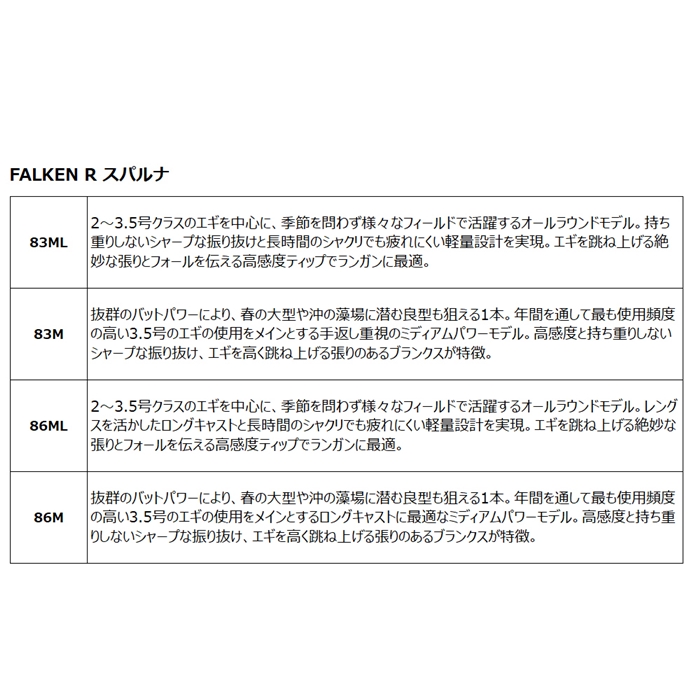 FALKEN R スパルナ

| | |
|---|---|
| 83ML | 2～3.5号クラスのエギを中心に、季節を問わず様々なフィールドで活躍するオールラウンドモデル。持ち重りしないシャープな振り抜けと長時間のシャクリでも疲れにくい軽量設計を実現。エギを跳ね上げる絶妙な張りとフォールを伝える高感度ティップでランガンに最適。 |
| 83M | 抜群のバットパワーにより、春の大型や沖の藻場に潜む良型も狙える1本。年間を通して最も使用頻度の高い3.5号のエギの使用をメインとする手返し重視のミディアムパワーモデル。高感度と持ち重りしないシャープな振り抜け、エギを高く跳ね上げる張りのあるブランクスが特徴。 |
| 86ML | 2～3.5号クラスのエギを中心に、季節を問わず様々なフィールドで活躍するオールラウンドモデル。レングスを活かしたロングキャストと長時間のシャクリでも疲れにくい軽量設計を実現。エギを跳ね上げる絶妙な張りとフォールを伝える高感度ティップでランガンに最適。 |
| 86M | 抜群のバットパワーにより、春の大型や沖の藻場に潜む良型も狙える1本。年間を通して最も使用頻度の高い3.5号のエギの使用をメインとするロングキャストに最適なミディアムパワーモデル。高感度と持ち重りしないシャープな振り抜け、エギを高く跳ね上げる張りのあるブランクスが特徴。 |